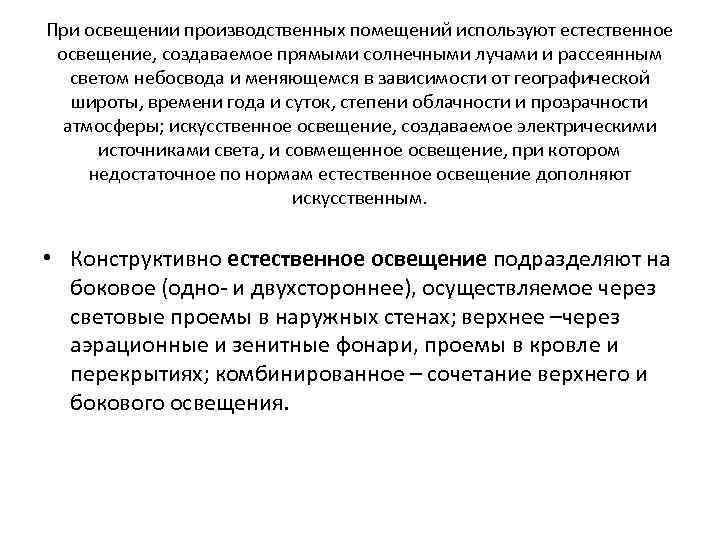 При освещении производственных помещений используют естественное освещение, создаваемое прямыми солнечными лучами и рассеянным светом небосвода и меняющемся в зависимости от географической широты, времени года и суток, степени облачности и прозрачности атмосферы; искусственное освещение, создаваемое электрическими источниками света, и совмещенное освещение, при котором недостаточное по нормам естественное освещение дополняют искусственным.

• Конструктивно естественное освещение подразделяют на боковое (одно- и двухстороннее), осуществляемое через световые проемы в наружных стенах; верхнее –через аэрационные и зенитные фонари, проемы в кровле и перекрытиях; комбинированное – сочетание верхнего и бокового освещения.